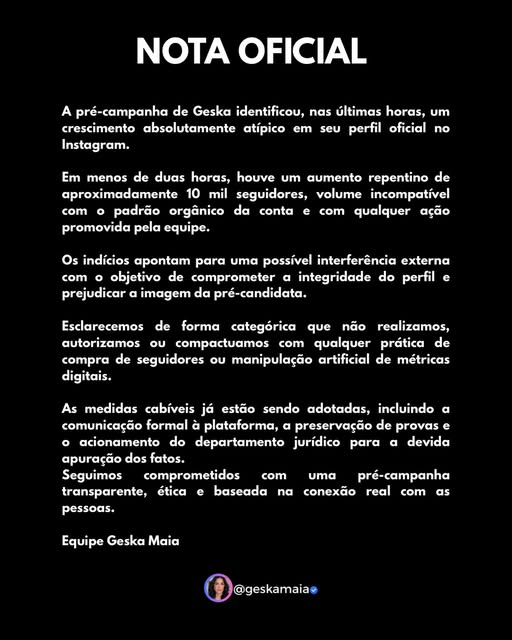 NOTA OFICIAL

A pré-campanha de Geska identificou, nas últimas horas, um crescimento absolutamente atípico em seu perfil oficial no Instagram.

Em menos de duas horas, houve um aumento repentino de aproximadamente 10 mil seguidores, volume incompatível com o padrão orgânico da conta e com qualquer ação promovida pela equipe.

Os indícios apontam para uma possível interferência externa com o objetivo de comprometer a integridade do perfil e prejudicar a imagem da pré-candidata.

Esclarecemos de forma categórica que não realizamos, autorizamos ou compactuamos com qualquer prática de compra de seguidores ou manipulação artificial de métricas digitais.

As medidas cabíveis já estão sendo adotadas, incluindo a comunicação formal à plataforma, a preservação de provas e o acionamento do departamento jurídico para a devida apuração dos fatos.
Seguimos comprometidos com uma pré-campanha transparente, ética e baseada na conexão real com as pessoas.

Equipe Geska Maia

@geskamaia